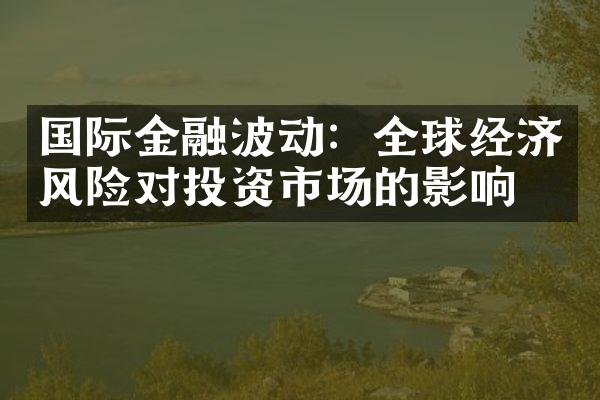 国际金融波动：全球经济风险对投资市场的影响